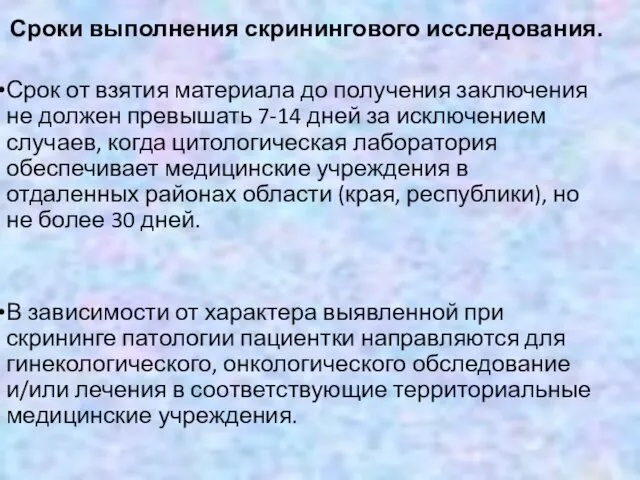 Сроки выполнения скринингового исследования.

•Срок от взятия материала до получения заключения не должен превышать 7-14 дней за исключением случаев, когда цитологическая лаборатория обеспечивает медицинские учреждения в отдаленных районах области (края, республики), но не более 30 дней.

•В зависимости от характера выявленной при скрининге патологии пациентки направляются для гинекологического, онкологического обследование и/или лечения в соответствующие территориальные медицинские учреждения.